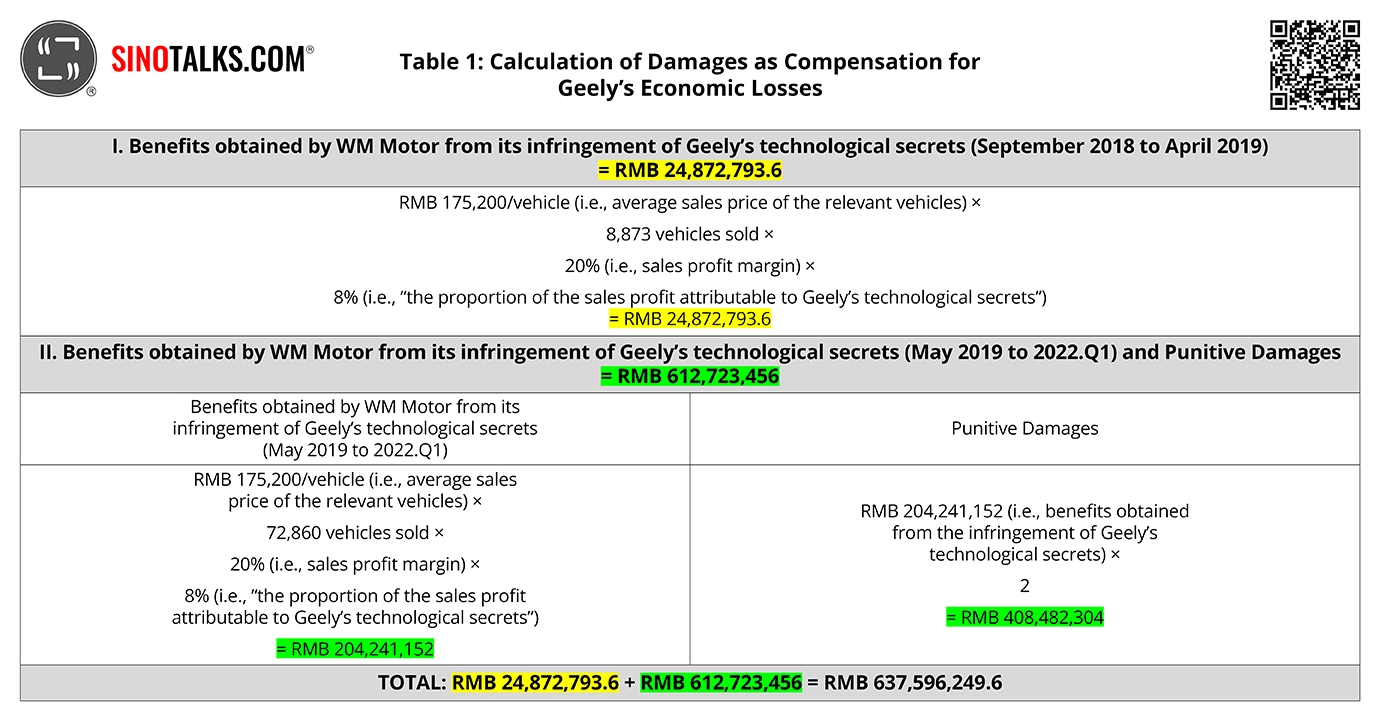 SINOTALKS.COM®

Table 1: Calculation of Damages as Compensation for Geely's Economic Losses

| I. Benefits obtained by WM Motor from its infringement of Geely's technological secrets (September 2018 to April 2019) = RMB 24,872,793.6 | |
|---|---|
| RMB 175,200/vehicle (i.e., average sales price of the relevant vehicles) × 8,873 vehicles sold × 20% (i.e., sales profit margin) × 8% (i.e., "the proportion of the sales profit attributable to Geely's technological secrets") = RMB 24,872,793.6 | |
| II. Benefits obtained by WM Motor from its infringement of Geely's technological secrets (May 2019 to 2022.Q1) and Punitive Damages = RMB 612,723,456 | |
| Benefits obtained by WM Motor from its infringement of Geely's technological secrets (May 2019 to 2022.Q1) | Punitive Damages |
| RMB 175,200/vehicle (i.e., average sales price of the relevant vehicles) × 72,860 vehicles sold × 20% (i.e., sales profit margin) × 8% (i.e., "the proportion of the sales profit attributable to Geely's technological secrets") = RMB 204,241,152 | RMB 204,241,152 (i.e., benefits obtained from the infringement of Geely's technological secrets) × 2 = RMB 408,482,304 |
| TOTAL: RMB 24,872,793.6 + RMB 612,723,456 = RMB 637,596,249.6 | |